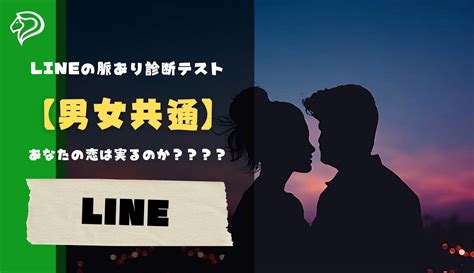 LINEの脈あり診断テスト

【男女共通】

あなたの恋は実るのか？？？？

LINE